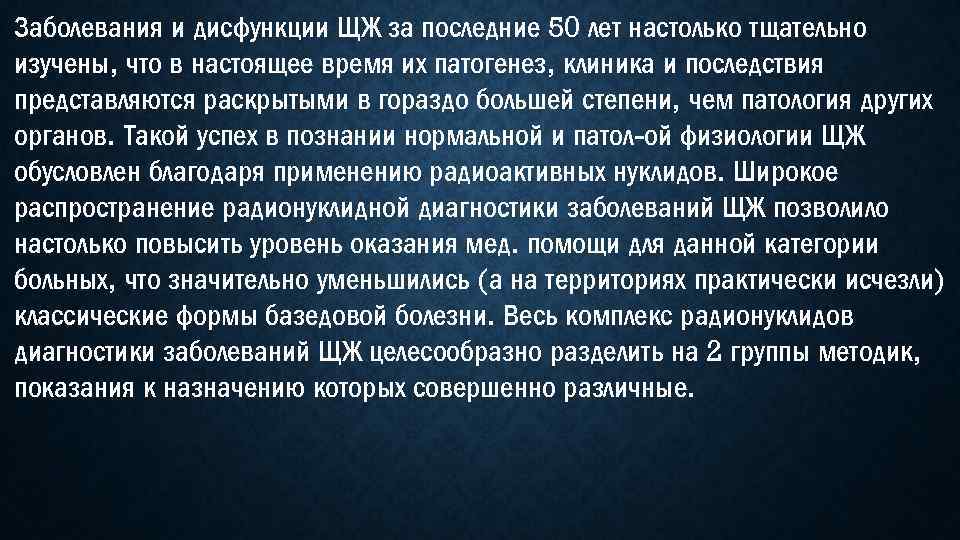 Заболевания и дисфункции ЩЖ за последние 50 лет настолько тщательно изучены, что в настоящее время их патогенез, клиника и последствия представляются раскрытыми в гораздо большей степени, чем патология других органов. Такой успех в познании нормальной и патол-ой физиологии ЩЖ обусловлен благодаря применению радиоактивных нуклидов. Широкое распространение радионуклидной диагностики заболеваний ЩЖ позволило настолько повысить уровень оказания мед. помощи для данной категории больных, что значительно уменьшились (а на территориях практически исчезли) классические формы базедовой болезни. Весь комплекс радионуклидов диагностики заболеваний ЩЖ целесообразно разделить на 2 группы методик, показания к назначению которых совершенно различные.